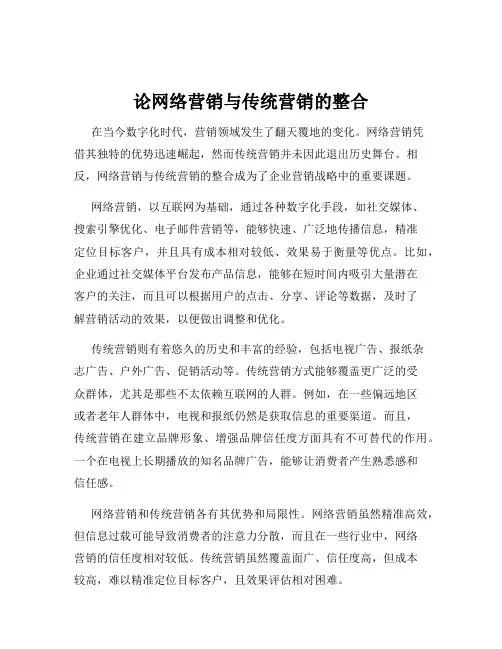 论网络营销与传统营销的整合

在当今数字化时代，营销领域发生了翻天覆地的变化。网络营销凭借其独特的优势迅速崛起，然而传统营销并未因此退出历史舞台。相反，网络营销与传统营销的整合成为了企业营销战略中的重要课题。

网络营销，以互联网为基础，通过各种数字化手段，如社交媒体、搜索引擎优化、电子邮件营销等，能够快速、广泛地传播信息，精准定位目标客户，并且具有成本相对较低、效果易于衡量等优点。比如，企业通过社交媒体平台发布产品信息，能够在短时间内吸引大量潜在客户的关注，而且可以根据用户的点击、分享、评论等数据，及时了解营销活动的效果，以便做出调整和优化。

传统营销则有着悠久的历史和丰富的经验，包括电视广告、报纸杂志广告、户外广告、促销活动等。传统营销方式能够覆盖更广泛的受众群体，尤其是那些不太依赖互联网的人群。例如，在一些偏远地区或者老年人群体中，电视和报纸仍然是获取信息的重要渠道。而且，传统营销在建立品牌形象、增强品牌信任度方面具有不可替代的作用。一个在电视上长期播放的知名品牌广告，能够让消费者产生熟悉感和信任感。

网络营销和传统营销各有其优势和局限性。网络营销虽然精准高效，但信息过载可能导致消费者的注意力分散，而且在一些行业中，网络营销的信任度相对较低。传统营销虽然覆盖面广、信任度高，但成本较高，难以精准定位目标客户，且效果评估相对困难。